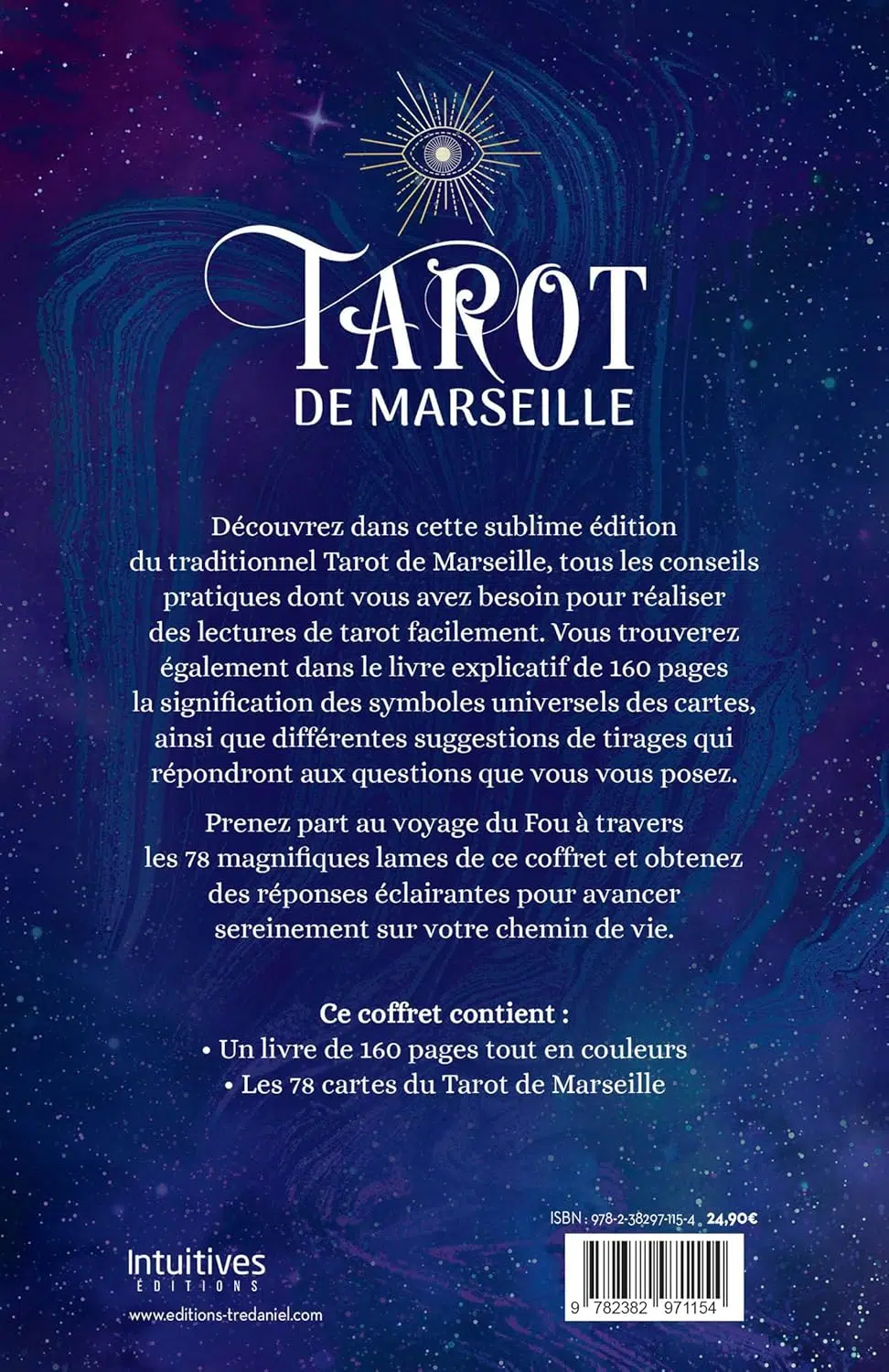 TAROT
DE MARSEILLE

Découvrez dans cette sublime édition du traditionnel Tarot de Marseille, tous les conseils pratiques dont vous avez besoin pour réaliser des lectures de tarot facilement. Vous trouverez également dans le livre explicatif de 160 pages la signification des symboles universels des cartes, ainsi que différentes suggestions de tirages qui répondront aux questions que vous vous posez.

Prenez part au voyage du Fou à travers les 78 magnifiques lames de ce coffret et obtenez des réponses éclairantes pour avancer sereinement sur votre chemin de vie.

Ce coffret contient :
• Un livre de 160 pages tout en couleurs
• Les 78 cartes du Tarot de Marseille

Intuitives
ÉDITIONS
www.editions-tredaniel.com

ISBN : 978-2-38297-115-4 24,90€

9 782382 971154